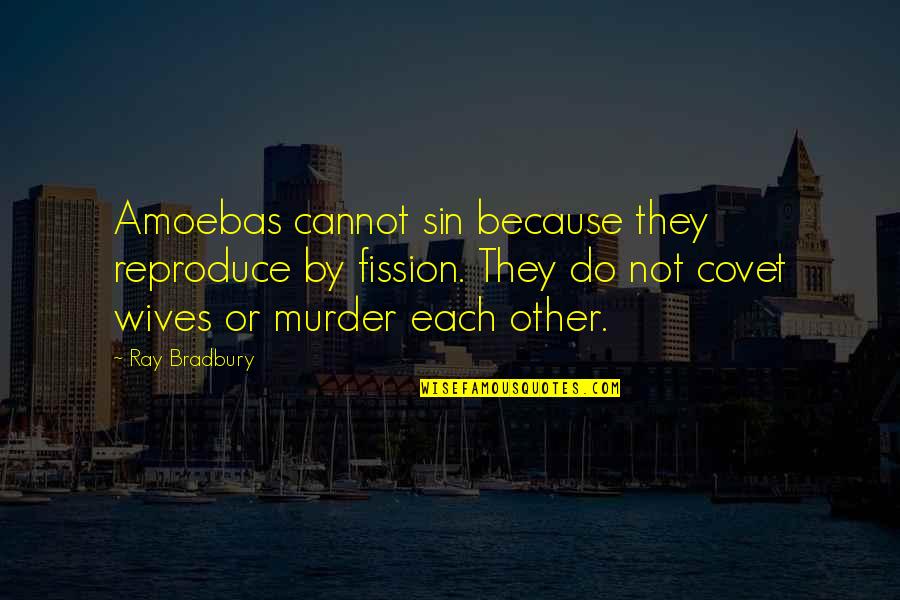 Amoebas cannot sin because they reproduce by fission. They do not covet wives or murder each other.

- Ray Bradbury

WISEFAMOUSQUOTES.COM